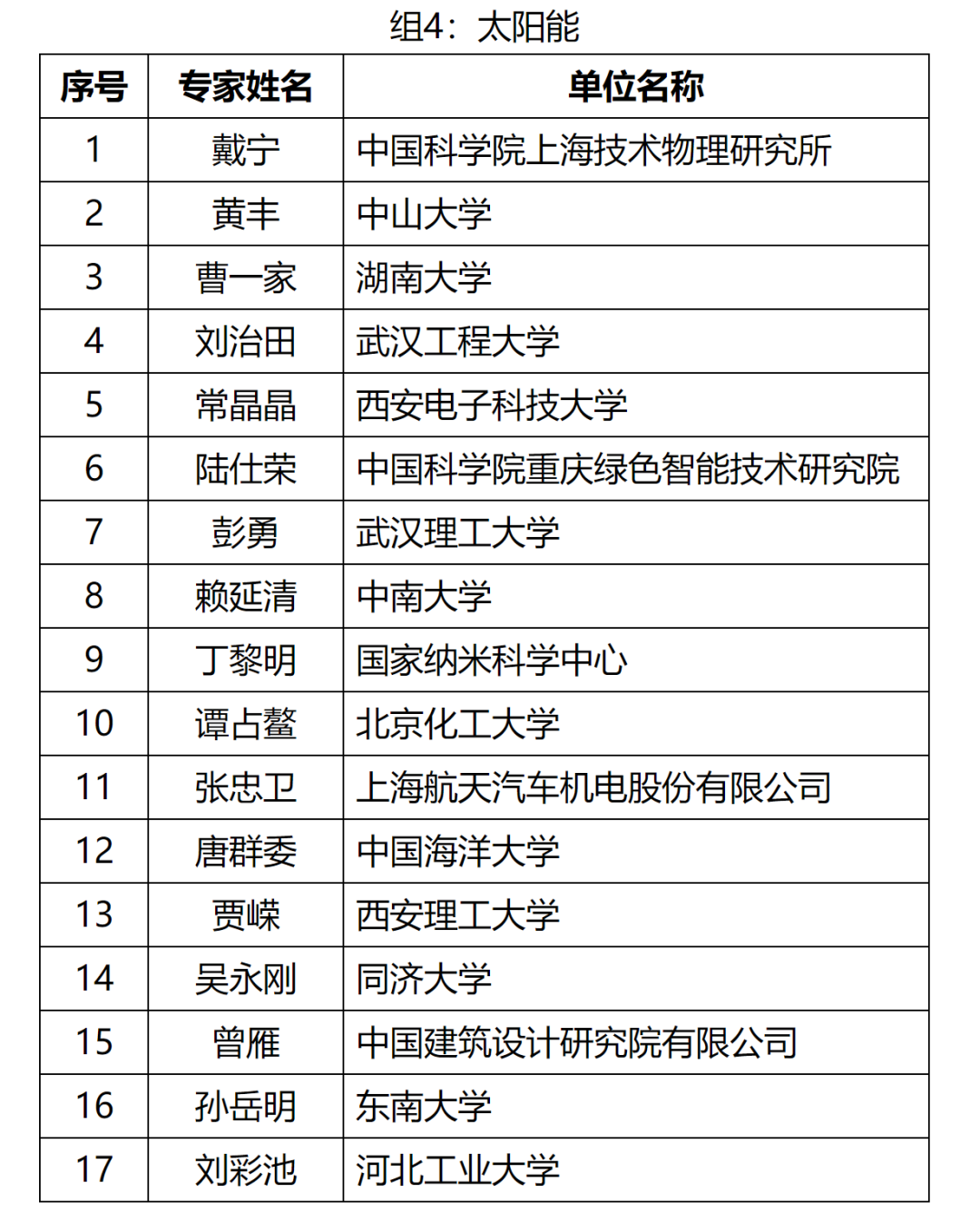 组4：太阳能

| 序号 | 专家姓名 | 单位名称 |
|---|---|---|
| 1 | 戴宁 | 中国科学院上海技术物理研究所 |
| 2 | 黄丰 | 中山大学 |
| 3 | 曹一家 | 湖南大学 |
| 4 | 刘治田 | 武汉工程大学 |
| 5 | 常晶晶 | 西安电子科技大学 |
| 6 | 陆仕荣 | 中国科学院重庆绿色智能技术研究院 |
| 7 | 彭勇 | 武汉理工大学 |
| 8 | 赖延清 | 中南大学 |
| 9 | 丁黎明 | 国家纳米科学中心 |
| 10 | 谭占鳌 | 北京化工大学 |
| 11 | 张忠卫 | 上海航天汽车机电股份有限公司 |
| 12 | 唐群委 | 中国海洋大学 |
| 13 | 贾嵘 | 西安理工大学 |
| 14 | 吴永刚 | 同济大学 |
| 15 | 曾雁 | 中国建筑设计研究院有限公司 |
| 16 | 孙岳明 | 东南大学 |
| 17 | 刘彩池 | 河北工业大学 |